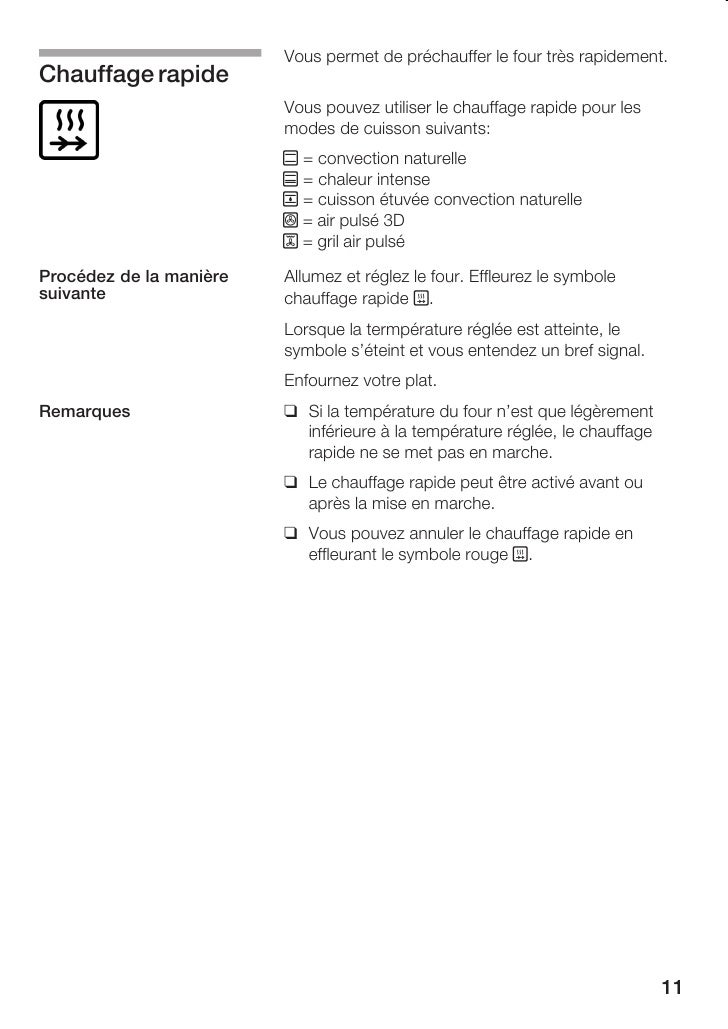 Chauffage rapide

Vous permet de préchauffer le four très rapidement.

Vous pouvez utiliser le chauffage rapide pour les modes de cuisson suivants:

= convection naturelle
= chaleur intense
= cuisson étuvée convection naturelle
= air pulsé 3D
= gril air pulsé

Procédez de la manière suivante

Allumez et réglez le four. Effleurez le symbole chauffage rapide .

Lorsque la termpérature réglée est atteinte, le symbole s'éteint et vous entendez un bref signal.

Enfournez votre plat.

Remarques

❑ Si la température du four n'est que légèrement inférieure à la température réglée, le chauffage rapide ne se met pas en marche.

❑ Le chauffage rapide peut être activé avant ou après la mise en marche.

❑ Vous pouvez annuler le chauffage rapide en effleurant le symbole rouge .

11